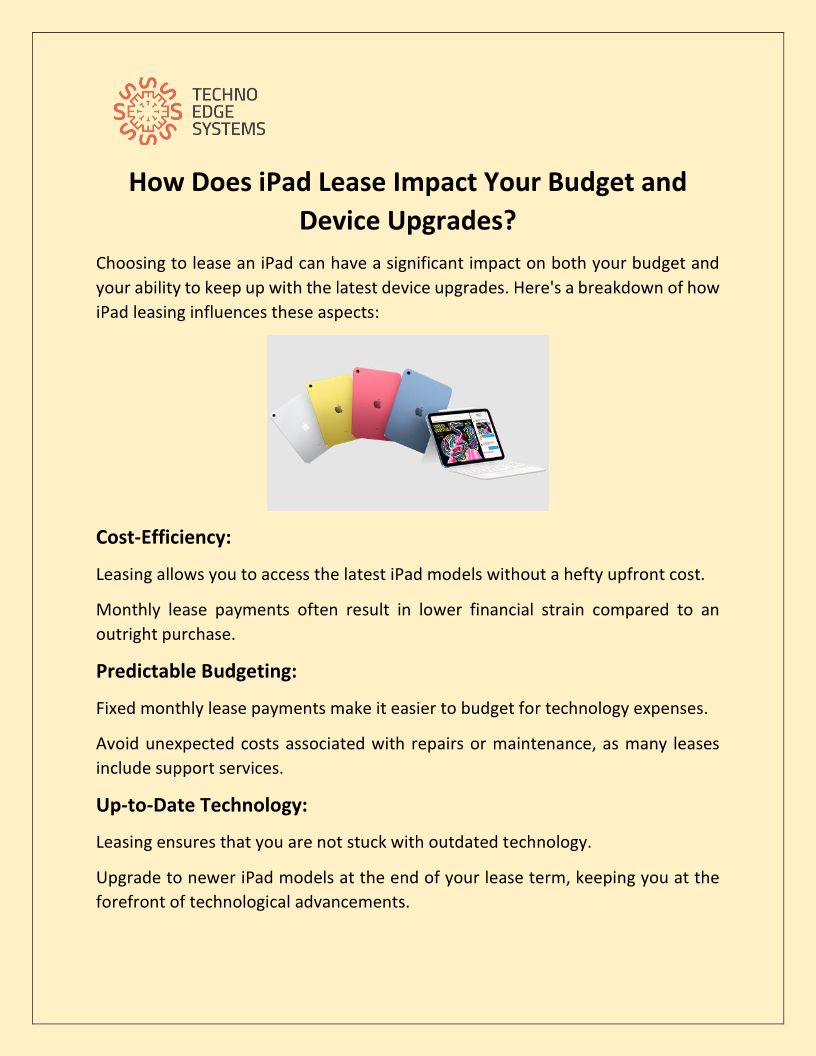 TECHNO EDGE SYSTEMS

How Does iPad Lease Impact Your Budget and Device Upgrades?

Choosing to lease an iPad can have a significant impact on both your budget and your ability to keep up with the latest device upgrades. Here's a breakdown of how iPad leasing influences these aspects:

Cost-Efficiency:

Leasing allows you to access the latest iPad models without a hefty upfront cost.

Monthly lease payments often result in lower financial strain compared to an outright purchase.

Predictable Budgeting:

Fixed monthly lease payments make it easier to budget for technology expenses.

Avoid unexpected costs associated with repairs or maintenance, as many leases include support services.

Up-to-Date Technology:

Leasing ensures that you are not stuck with outdated technology.

Upgrade to newer iPad models at the end of your lease term, keeping you at the forefront of technological advancements.